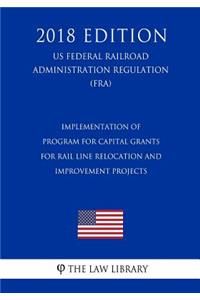 2018 EDITION
US FEDERAL RAILROAD ADMINISTRATION REGULATION (FRA)

IMPLEMENTATION OF PROGRAM FOR CAPITAL GRANTS FOR RAIL LINE RELOCATION AND IMPROVEMENT PROJECTS

φ THE LAW LIBRARY